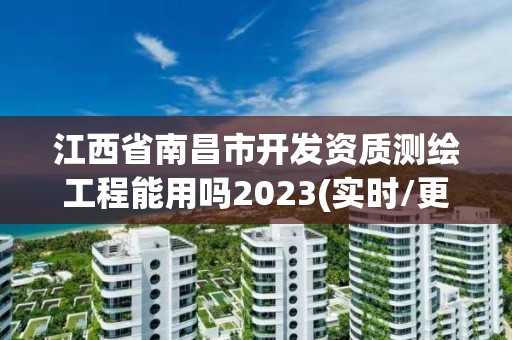 江西省南昌市开发资质测绘工程能用吗2023(实时/更